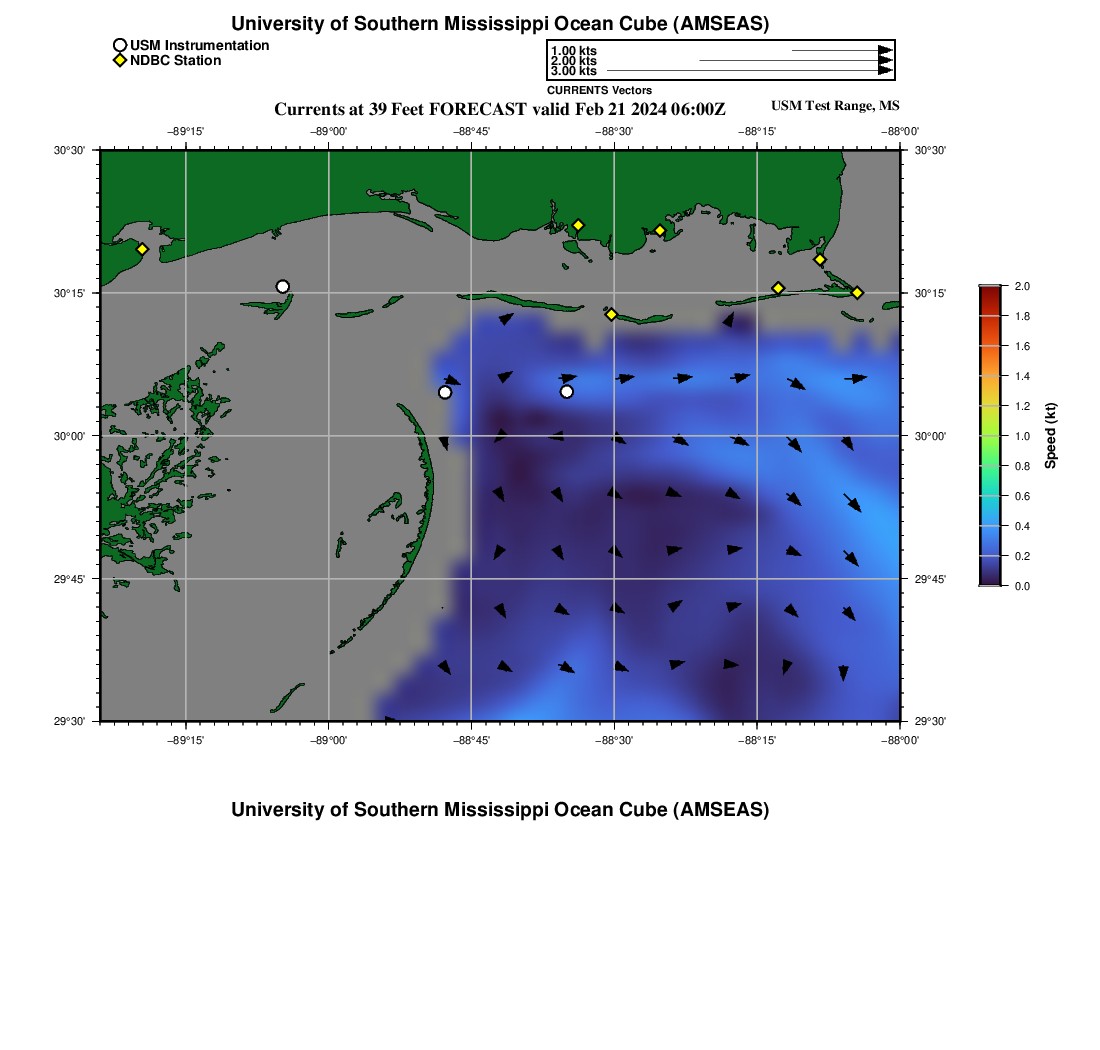 University of Southern Mississippi Ocean Cube (AMSEAS)

USM Instrumentation
NDBC Station

1.00 kts
2.00 kts
3.00 kts
CURRENTS Vectors

Currents at 39 Feet FORECAST valid Feb 21 2024 06:00Z

USM Test Range, MS

−89°15' −89°00' −88°45' −88°30' −88°15' −88°00'

30°30'
30°15'
30°00'
29°45'
29°30'

30°30'
30°15'
30°00'
29°45'
29°30'

−89°15' −89°00' −88°45' −88°30' −88°15' −88°00'

2.0
1.8
1.6
1.4
1.2
1.0
0.8
0.6
0.4
0.2
0.0
Speed (kt)

University of Southern Mississippi Ocean Cube (AMSEAS)